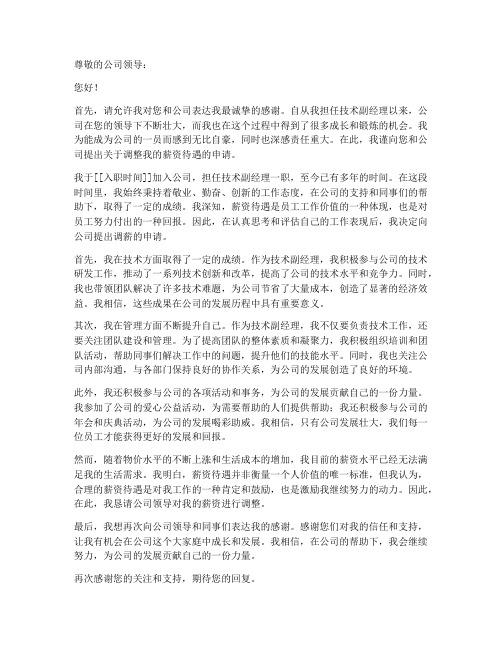 尊敬的公司领导：

您好！

首先，请允许我对您和公司表达我最诚挚的感谢。自从我担任技术副经理以来，公司在您的领导下不断壮大，而我也在这个过程中得到了很多成长和锻炼的机会。我为能成为公司的一员而感到无比自豪，同时也深感责任重大。在此，我谨向您和公司提出关于调整我的薪资待遇的申请。

我于[[入职时间]]加入公司，担任技术副经理一职，至今已有多年的时间。在这段时间里，我始终秉持着敬业、勤奋、创新的工作态度，在公司的支持和同事们的帮助下，取得了一定的成绩。我深知，薪资待遇是员工工作价值的一种体现，也是对员工努力付出的一种回报。因此，在认真思考和评估自己的工作表现后，我决定向公司提出调薪的申请。

首先，我在技术方面取得了一定的成绩。作为技术副经理，我积极参与公司的技术研发工作，推动了一系列技术创新和改革，提高了公司的技术水平和竞争力。同时，我也带领团队解决了许多技术难题，为公司节省了大量成本，创造了显著的经济效益。我相信，这些成果在公司的发展历程中具有重要意义。

其次，我在管理方面不断提升自己。作为技术副经理，我不仅要负责技术工作，还要关注团队建设和管理。为了提高团队的整体素质和凝聚力，我积极组织培训和团队活动，帮助同事们解决工作中的问题，提升他们的技能水平。同时，我也关注公司内部沟通，与各部门保持良好的协作关系，为公司的发展创造了良好的环境。

此外，我还积极参与公司的各项活动和事务，为公司的发展贡献自己的一份力量。我参加了公司的爱心公益活动，为需要帮助的人们提供帮助；我还积极参与公司的年会和庆典活动，为公司的发展喝彩助威。我相信，只有公司发展壮大，我们每一位员工才能获得更好的发展和回报。

然而，随着物价水平的不断上涨和生活成本的增加，我目前的薪资水平已经无法满足我的生活需求。我明白，薪资待遇并非衡量一个人价值的唯一标准，但我认为，合理的薪资待遇是对我工作的一种肯定和鼓励，也是激励我继续努力的动力。因此，在此，我恳请公司领导对我的薪资进行调整。

最后，我想再次向公司领导和同事们表达我的感谢。感谢您们对我的信任和支持，让我有机会在公司这个大家庭中成长和发展。我相信，在公司的帮助下，我会继续努力，为公司的发展贡献自己的一份力量。

再次感谢您的关注和支持，期待您的回复。